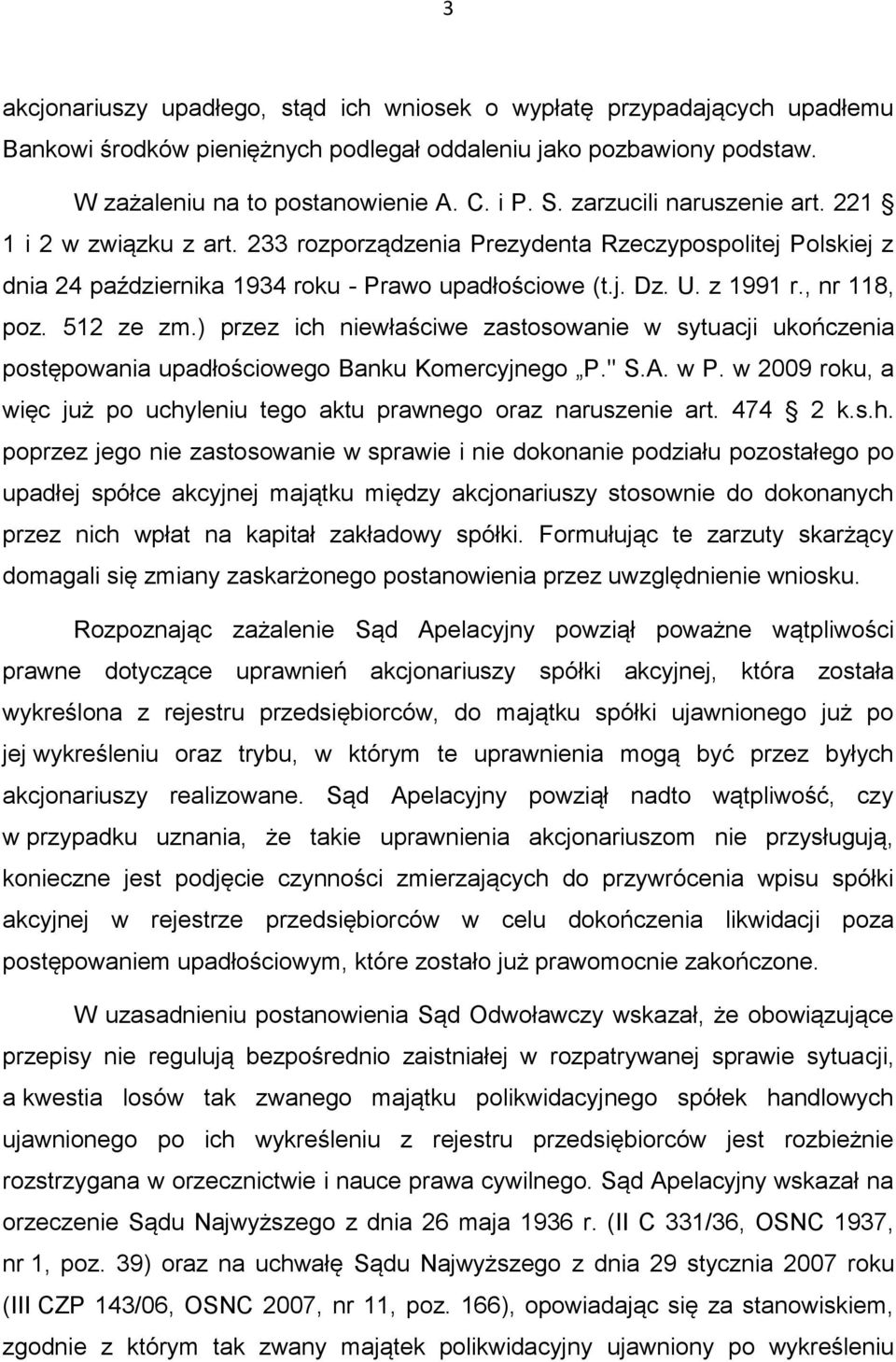 3

akcjonariuszy upadłego, stąd ich wniosek o wypłatę przypadających upadłemu Bankowi środków pieniężnych podlegał oddaleniu jako pozbawiony podstaw.

W zażaleniu na to postanowienie A. C. i P. S. zarzucili naruszenie art. 221 § 1 i 2 w związku z art. 233 rozporządzenia Prezydenta Rzeczypospolitej Polskiej z dnia 24 października 1934 roku - Prawo upadłościowe (t.j. Dz. U. z 1991 r., nr 118, poz. 512 ze zm.) przez ich niewłaściwe zastosowanie w sytuacji ukończenia postępowania upadłościowego Banku Komercyjnego „P." S.A. w P. w 2009 roku, a więc już po uchyleniu tego aktu prawnego oraz naruszenie art. 474 § 2 k.s.h. poprzez jego nie zastosowanie w sprawie i nie dokonanie podziału pozostałego po upadłej spółce akcyjnej majątku między akcjonariuszy stosownie do dokonanych przez nich wpłat na kapitał zakładowy spółki. Formułując te zarzuty skarżący domagali się zmiany zaskarżonego postanowienia przez uwzględnienie wniosku.

Rozpoznając zażalenie Sąd Apelacyjny powziął poważne wątpliwości prawne dotyczące uprawnień akcjonariuszy spółki akcyjnej, która została wykreślona z rejestru przedsiębiorców, do majątku spółki ujawnionego już po jej wykreśleniu oraz trybu, w którym te uprawnienia mogą być przez byłych akcjonariuszy realizowane. Sąd Apelacyjny powziął nadto wątpliwość, czy w przypadku uznania, że takie uprawnienia akcjonariuszom nie przysługują, konieczne jest podjęcie czynności zmierzających do przywrócenia wpisu spółki akcyjnej w rejestrze przedsiębiorców w celu dokończenia likwidacji poza postępowaniem upadłościowym, które zostało już prawomocnie zakończone.

W uzasadnieniu postanowienia Sąd Odwoławczy wskazał, że obowiązujące przepisy nie regulują bezpośrednio zaistniałej w rozpatrywanej sprawie sytuacji, a kwestia losów tak zwanego majątku polikwidacyjnego spółek handlowych ujawnionego po ich wykreśleniu z rejestru przedsiębiorców jest rozbieżnie rozstrzygana w orzecznictwie i nauce prawa cywilnego. Sąd Apelacyjny wskazał na orzeczenie Sądu Najwyższego z dnia 26 maja 1936 r. (II C 331/36, OSNC 1937, nr 1, poz. 39) oraz na uchwałę Sądu Najwyższego z dnia 29 stycznia 2007 roku (III CZP 143/06, OSNC 2007, nr 11, poz. 166), opowiadając się za stanowiskiem, zgodnie z którym tak zwany majątek polikwidacyjny ujawniony po wykreśleniu